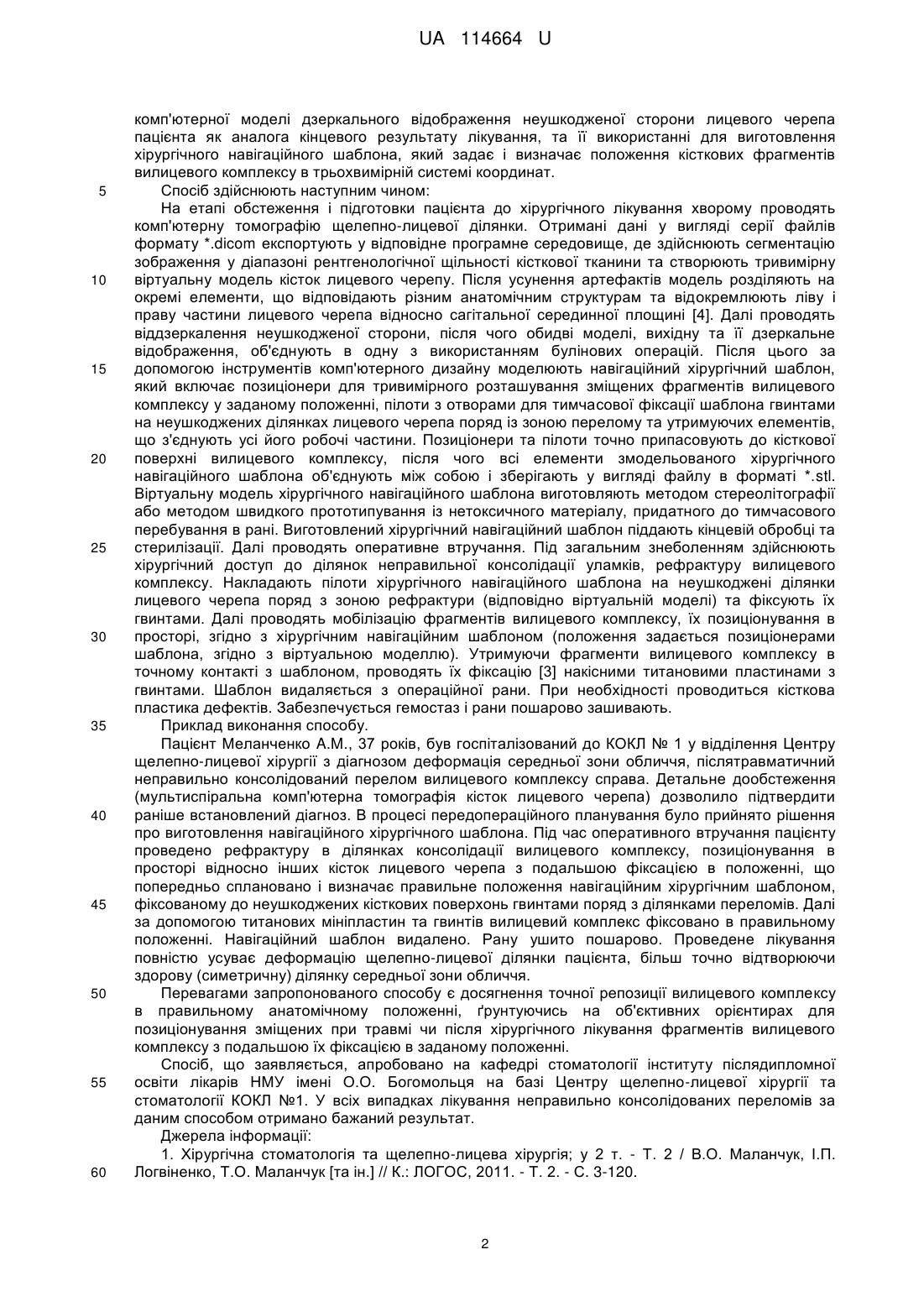 UA 114664 U

комп'ютерної моделі дзеркального відображення неушкодженої сторони лицевого черепа пацієнта як аналога кінцевого результату лікування, та її використанні для виготовлення хірургічного навігаційного шаблона, який задає і визначає положення кісткових фрагментів вилицевого комплексу в трьохвимірній системі координат.

5 Спосіб здійснюють наступним чином:

На етапі обстеження і підготовки пацієнта до хірургічного лікування хворому проводять комп'ютерну томографію щелепно-лицевої ділянки. Отримані дані у вигляді серії файлів формату *.dicom експортують у відповідне програмне середовище, де здійснюють сегментацію зображення у діапазоні рентгенологічної щільності кісткової тканини та створюють тривимірну 10 віртуальну модель кісток лицевого черепу. Після усунення артефактів модель розділяють на окремі елементи, що відповідають різним анатомічним структурам та відокремлюють ліву і праву частини лицевого черепа відносно сагітальної серединної площині [4]. Далі проводять віддзеркалення неушкодженої сторони, після чого обидві моделі, вихідну та її дзеркальне відображення, об'єднують в одну з використанням булінових операцій. Після цього за 15 допомогою інструментів комп'ютерного дизайну моделюють навігаційний хірургічний шаблон, який включає позиціонери для тривимірного розташування зміщених фрагментів вилицевого комплексу у заданому положенні, пілоти з отворами для тимчасової фіксації шаблона гвинтами на неушкоджених ділянках лицевого черепа поряд із зоною перелому та утримуючих елементів, що з'єднують усі його робочі частини. Позиціонери та пілоти точно припасовують до кісткової 20 поверхні вилицевого комплексу, після чого всі елементи змодельованого хірургічного навігаційного шаблона об'єднують між собою і зберігають у вигляді файлу в форматі *.stl. Віртуальну модель хірургічного навігаційного шаблона виготовляють методом стереолітографії або методом швидкого прототипування із нетоксичного матеріалу, придатного до тимчасового перебування в рані. Виготовлений хірургічний навігаційний шаблон піддають кінцевій обробці та 25 стерилізації. Далі проводять оперативне втручання. Під загальним знеболенням здійснюють хірургічний доступ до ділянок неправильної консолідації уламків, рефрактуру вилицевого комплексу. Накладають пілоти хірургічного навігаційного шаблона на неушкоджені ділянки лицевого черепа поряд з зоною рефрактури (відповідно віртуальній моделі) та фіксують їх гвинтами. Далі проводять мобілізацію фрагментів вилицевого комплексу, їх позиціонування в 30 просторі, згідно з хірургічним навігаційним шаблоном (положення задається позиціонерами шаблона, згідно з віртуальною моделлю). Утримуючи фрагменти вилицевого комплексу в точному контакті з шаблоном, проводять їх фіксацію [3] накісними титановими пластинами з гвинтами. Шаблон видаляється з операційної рани. При необхідності проводиться кісткова пластика дефектів. Забезпечується гемостаз і рани пошарово зашивають.

35 Приклад виконання способу.

Пацієнт Меланченко А.М., 37 років, був госпіталізований до КОКЛ № 1 у відділення Центру щелепно-лицевої хірургії з діагнозом деформація середньої зони обличчя, післятравматичний неправильно консолідований перелом вилицевого комплексу справа. Детальне дообстеження (мультиспіральна комп'ютерна томографія кісток лицевого черепа) дозволило підтвердити 40 раніше встановлений діагноз. В процесі передопераційного планування було прийнято рішення про виготовлення навігаційного хірургічного шаблона. Під час оперативного втручання пацієнту проведено рефрактуру в ділянках консолідації вилицевого комплексу, позиціонування в просторі відносно інших кісток лицевого черепа з подальшою фіксацією в положенні, що попередньо сплановано і визначає правильне положення навігаційним хірургічним шаблоном, 45 фіксованому до неушкоджених кісткових поверхонь гвинтами поряд з ділянками переломів. Далі за допомогою титанових мініпластин та гвинтів вилицевий комплекс фіксовано в правильному положенні. Навігаційний шаблон видалено. Рану ушито пошарово. Проведене лікування повністю усуває деформацію щелепно-лицевої ділянки пацієнта, більш точно відтворюючи здорову (симетричну) ділянку середньої зони обличчя.

50 Перевагами запропонованого способу є досягнення точної репозиції вилицевого комплексу в правильному анатомічному положенні, ґрунтуючись на об'єктивних орієнтирах для позиціонування зміщених при травмі чи після хірургічного лікування фрагментів вилицевого комплексу з подальшою їх фіксацією в заданому положенні.

Спосіб, що заявляється, апробовано на кафедрі стоматології інституту післядипломної 55 освіти лікарів НМУ імені О.О. Богомольця на базі Центру щелепно-лицевої хірургії та стоматології КОКЛ №1. У всіх випадках лікування неправильно консолідованих переломів за даним способом отримано бажаний результат.

Джерела інформації:

1. Хірургічна стоматологія та щелепно-лицева хірургія; у 2 т. - Т. 2 / В.О. Маланчук, І.П. 60 Логвіненко, Т.О. Маланчук [та ін.] // К.: ЛОГОС, 2011. - Т. 2. - С. 3-120.

2